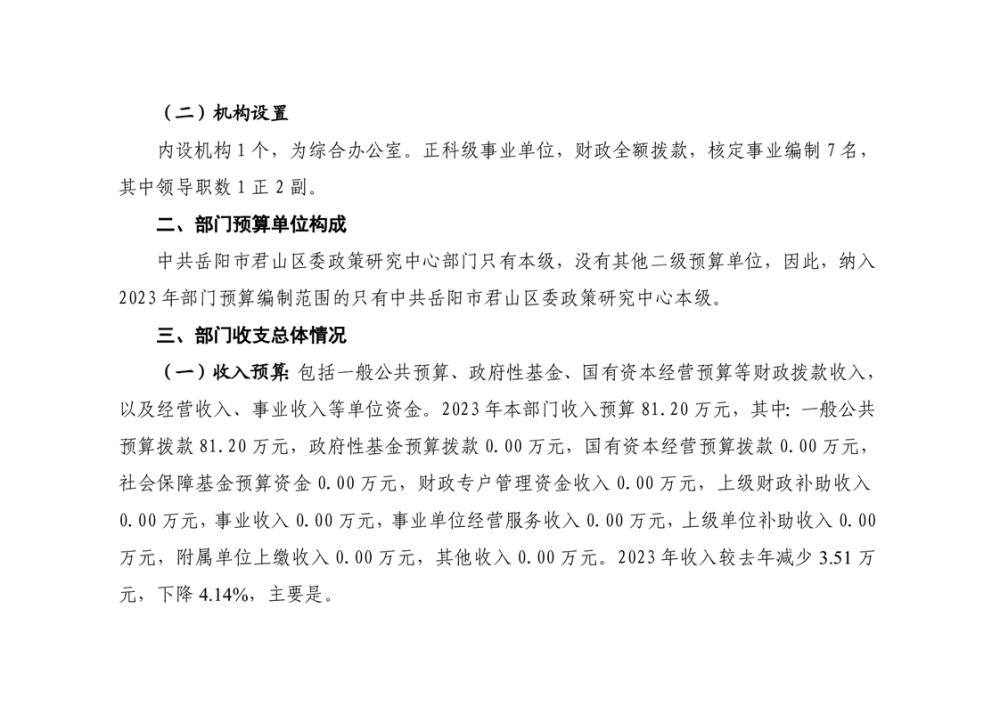 （二）机构设置

内设机构 1 个，为综合办公室。正科级事业单位，财政全额拨款，核定事业编制 7 名，其中领导职数 1 正 2 副。

二、部门预算单位构成

中共岳阳市君山区委政策研究中心部门只有本级，没有其他二级预算单位，因此，纳入 2023 年部门预算编制范围的只有中共岳阳市君山区委政策研究中心本级。

三、部门收支总体情况

（一）收入预算：包括一般公共预算、政府性基金、国有资本经营预算等财政拨款收入，以及经营收入、事业收入等单位资金。2023 年本部门收入预算 81.20 万元，其中：一般公共预算拨款 81.20 万元，政府性基金预算拨款 0.00 万元，国有资本经营预算拨款 0.00 万元，社会保障基金预算资金 0.00 万元，财政专户管理资金收入 0.00 万元，上级财政补助收入 0.00 万元，事业收入 0.00 万元，事业单位经营服务收入 0.00 万元，上级单位补助收入 0.00 万元，附属单位上缴收入 0.00 万元，其他收入 0.00 万元。2023 年收入较去年减少 3.51 万元，下降 4.14%，主要是。